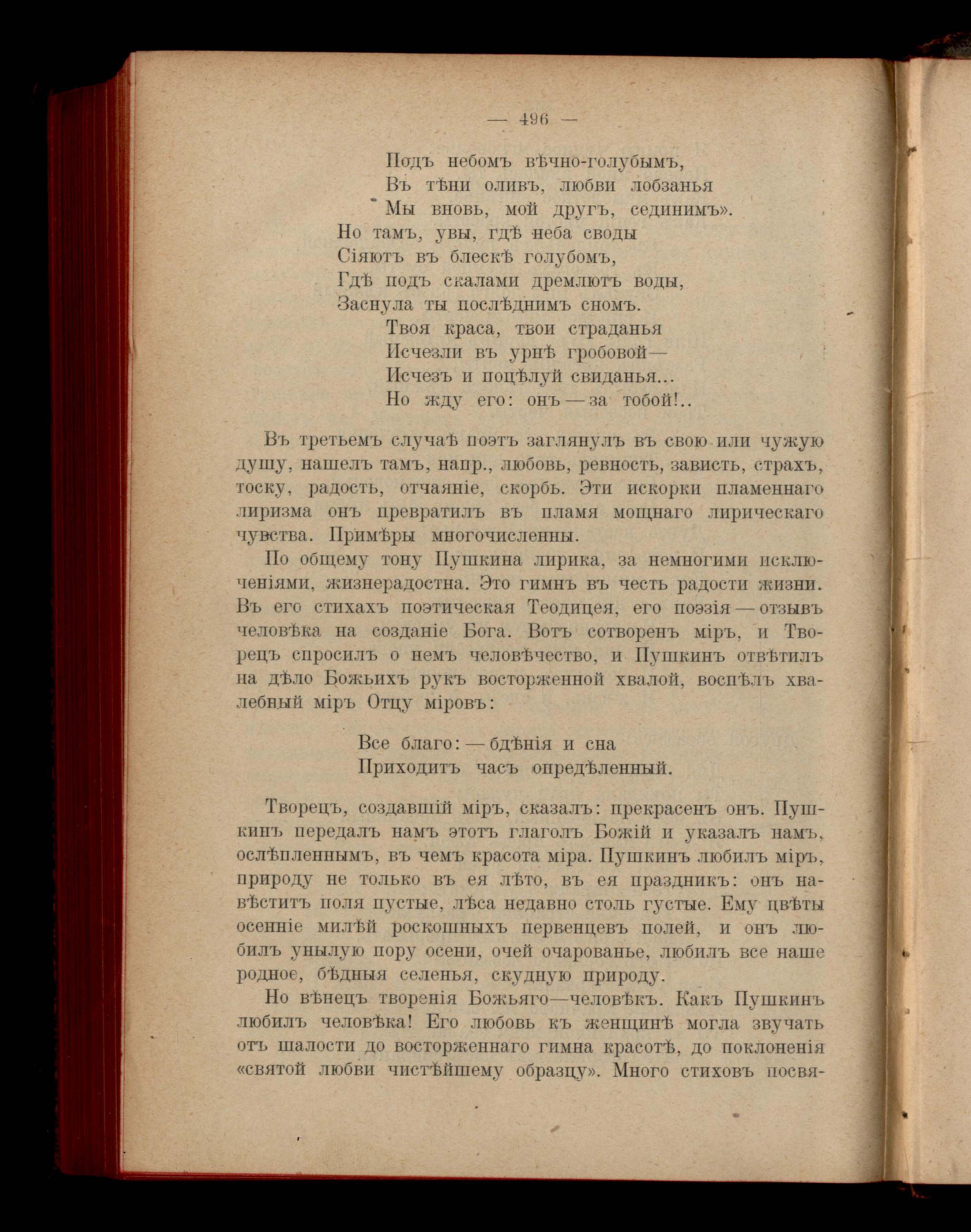 — 496 —

Подъ небомъ вѣчно-голубымъ,
Въ тѣни оливъ, любви лобзанья
Мы вновь, мой другъ, сединимъ».
Но тамъ, увы, гдѣ неба своды
Сіяютъ въ блескѣ голубомъ,
Гдѣ подъ скалами дремлютъ воды,
Заснула ты послѣднимъ сномъ.
Твоя краса, твои страданья
Исчезли въ урнѣ гробовой—
Исчезъ и поцѣлуй свиданья...
Но жду его: онъ — за тобой!..

Въ третьемъ случаѣ поэтъ заглянулъ въ свою или чужую душу, нашелъ тамъ, напр., любовь, ревность, зависть, страхъ, тоску, радость, отчаяніе, скорбь. Эти искорки пламеннаго лиризма онъ превратилъ въ пламя мощнаго лирическаго чувства. Примѣры многочисленны.

По общему тону Пушкина лирика, за немногими исключеніями, жизнерадостна. Это гимнъ въ честь радости жизни. Въ его стихахъ поэтическая Теодицея, его поэзія — отзывъ человѣка на созданіе Бога. Вотъ сотворенъ міръ, и Творецъ спросилъ о немъ человѣчество, и Пушкинъ отвѣтилъ на дѣло Божьихъ рукъ восторженной хвалой, воспѣлъ хвалебный міръ Отцу міровъ:

Все благо: — бдѣнія и сна
Приходитъ часъ опредѣленный.

Творецъ, создавшій міръ, сказалъ: прекрасенъ онъ. Пушкинъ передалъ намъ этотъ глаголъ Божій и указалъ намъ, ослѣпленнымъ, въ чемъ красота міра. Пушкинъ любилъ міръ, природу не только въ ея лѣто, въ ея праздникъ: онъ навѣститъ поля пустые, лѣса недавно столь густые. Ему цвѣты осенніе милѣй роскошныхъ первенцевъ полей, и онъ любилъ унылую пору осени, очей очарованье, любилъ все наше родное, бѣдныя селенья, скудную природу.

Но вѣнецъ творенія Божьяго—человѣкъ. Какъ Пушкинъ любилъ человѣка! Его любовь къ женщинѣ могла звучать отъ шалости до восторженнаго гимна красотѣ, до поклоненія «святой любви чистѣйшему образцу». Много стиховъ посвя-